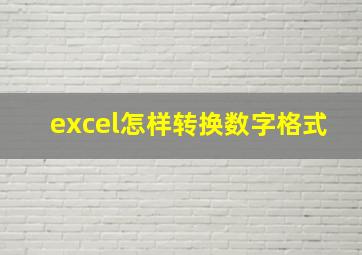 excel怎样转换数字格式